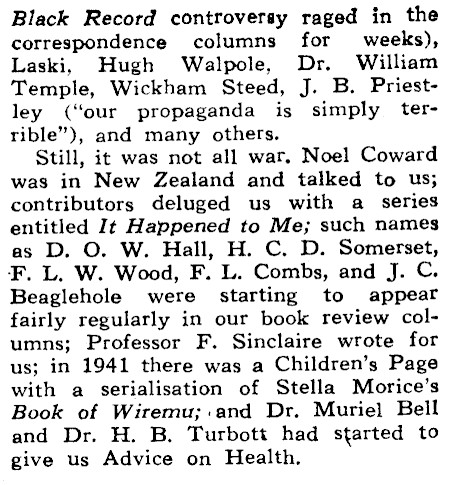 Black Record controversy raged in the correspondence columns for weeks), Laski, Hugh Walpole, Dr. William Temple, Wickham Steed, J. B. Priestley ("our propaganda is simply terrible"), and many others.

Still, it was not all war. Noel Coward was in New Zealand and talked to us; contributors deluged us with a series entitled It Happened to Me; such names as D. O. W. Hall, H. C. D. Somerset, F. L. W. Wood, F. L. Combs, and J. C. Beaglehole were starting to appear fairly regularly in our book review columns; Professor F. Sinclaire wrote for us; in 1941 there was a Children's Page with a serialisation of Stella Morice's Book of Wiremu; and Dr. Muriel Bell and Dr. H. B. Turbott had started to give us Advice on Health.